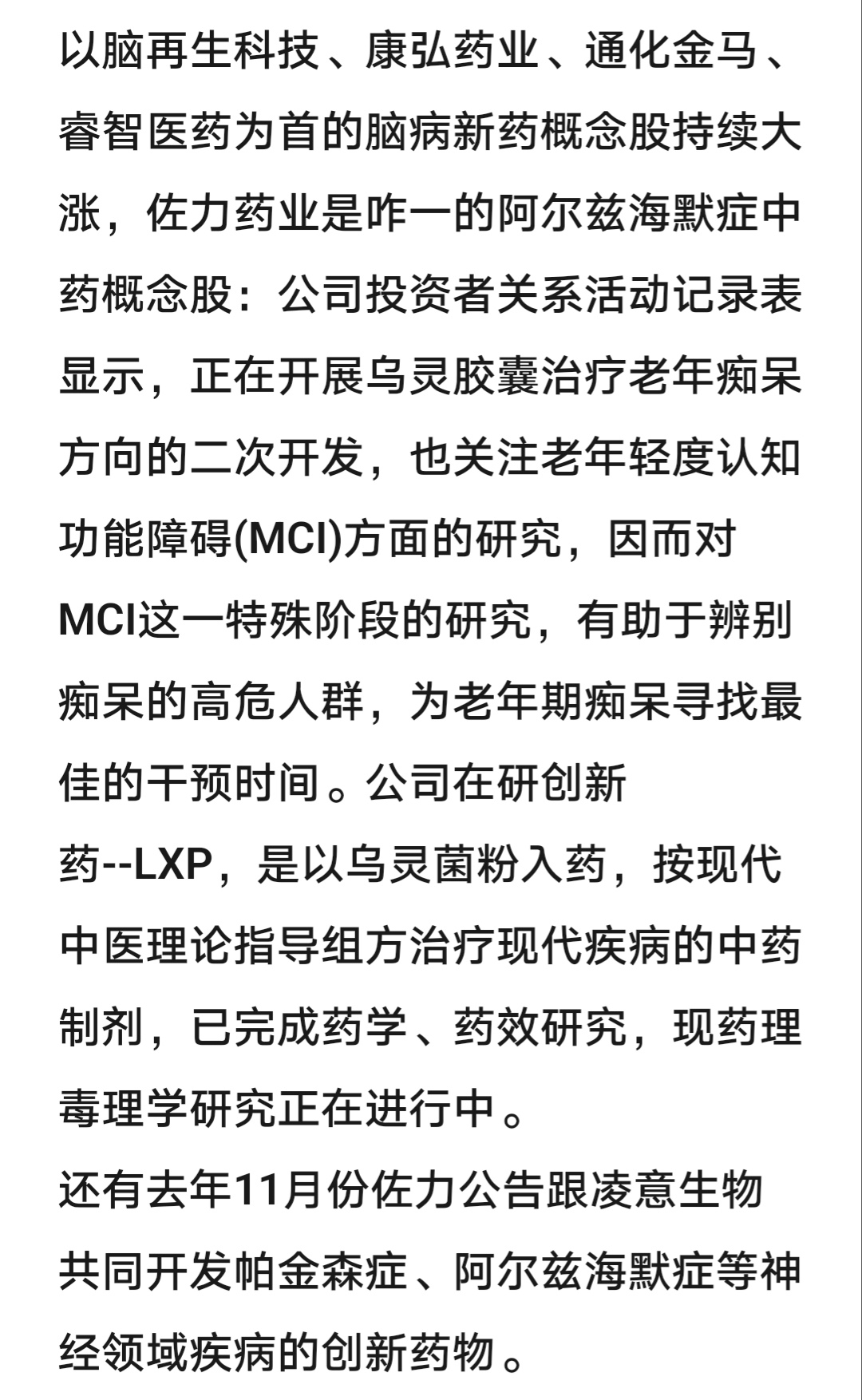 以脑再生科技、康弘药业、通化金马、睿智医药为首的脑病新药概念股持续大涨，佐力药业是咋一的阿尔兹海默症中药概念股：公司投资者关系活动记录表显示，正在开展乌灵胶囊治疗老年痴呆方向的二次开发，也关注老年轻度认知功能障碍(MCI)方面的研究，因而对MCI这一特殊阶段的研究，有助于辨别痴呆的高危人群，为老年期痴呆寻找最佳的干预时间。公司在研创新药--LXP，是以乌灵菌粉入药，按现代中医理论指导组方治疗现代疾病的中药制剂，已完成药学、药效研究，现药理毒理学研究正在进行中。
还有去年11月份佐力公告跟凌意生物共同开发帕金森症、阿尔兹海默症等神经领域疾病的创新药物。